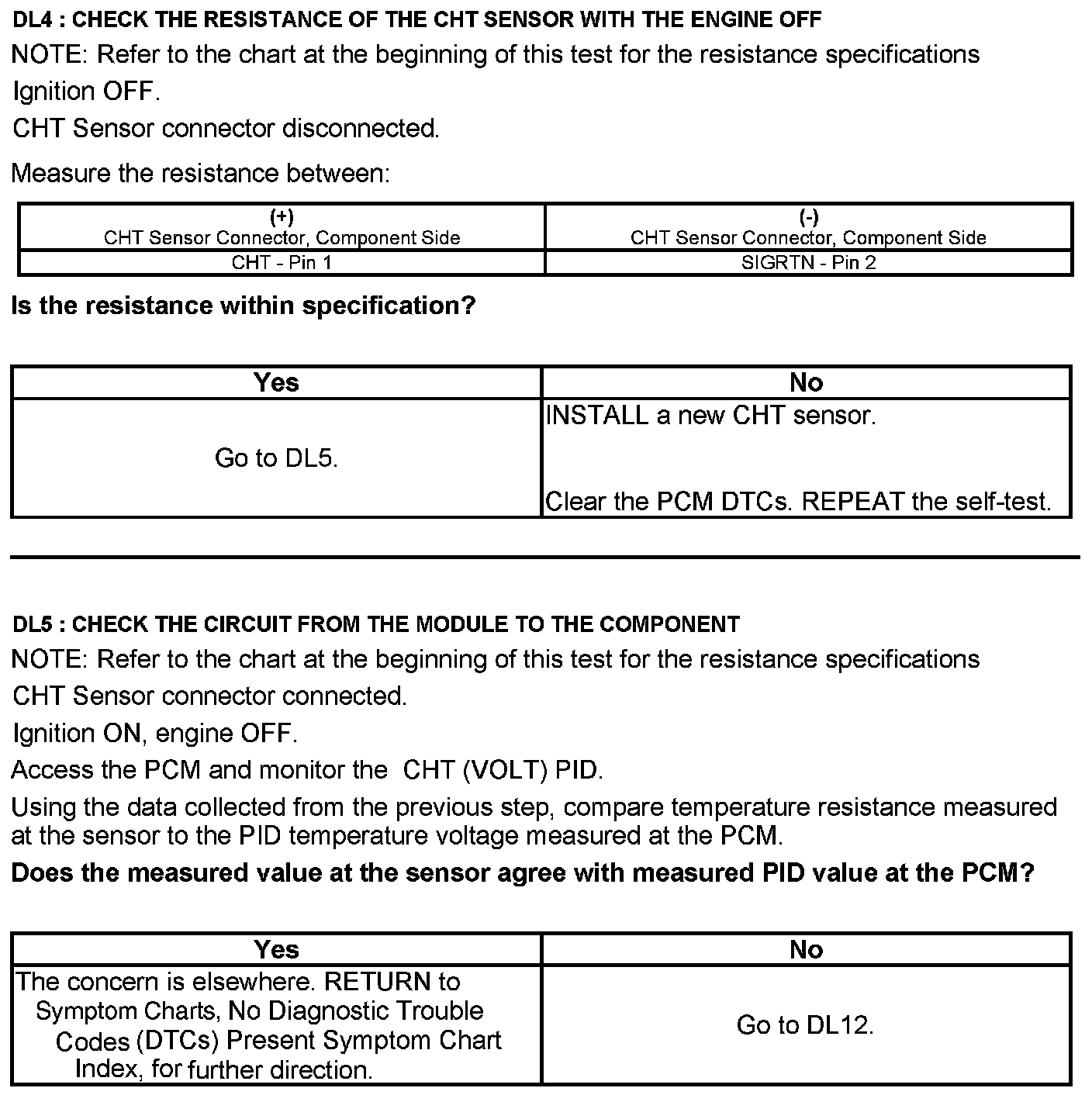 DL4 : CHECK THE RESISTANCE OF THE CHT SENSOR WITH THE ENGINE OFF

NOTE: Refer to the chart at the beginning of this test for the resistance specifications

Ignition OFF.

CHT Sensor connector disconnected.

Measure the resistance between:

| (+) CHT Sensor Connector, Component Side | (-) CHT Sensor Connector, Component Side |
|---|---|
| CHT - Pin 1 | SIGRTN - Pin 2 |

Is the resistance within specification?

| Yes | No |
|---|---|
| Go to DL5. | INSTALL a new CHT sensor. Clear the PCM DTCs. REPEAT the self-test. |

DL5 : CHECK THE CIRCUIT FROM THE MODULE TO THE COMPONENT

NOTE: Refer to the chart at the beginning of this test for the resistance specifications

CHT Sensor connector connected.

Ignition ON, engine OFF.

Access the PCM and monitor the CHT (VOLT) PID.

Using the data collected from the previous step, compare temperature resistance measured at the sensor to the PID temperature voltage measured at the PCM.

Does the measured value at the sensor agree with measured PID value at the PCM?

| Yes | No |
|---|---|
| The concern is elsewhere. RETURN to Symptom Charts, No Diagnostic Trouble Codes (DTCs) Present Symptom Chart Index, for further direction. | Go to DL12. |